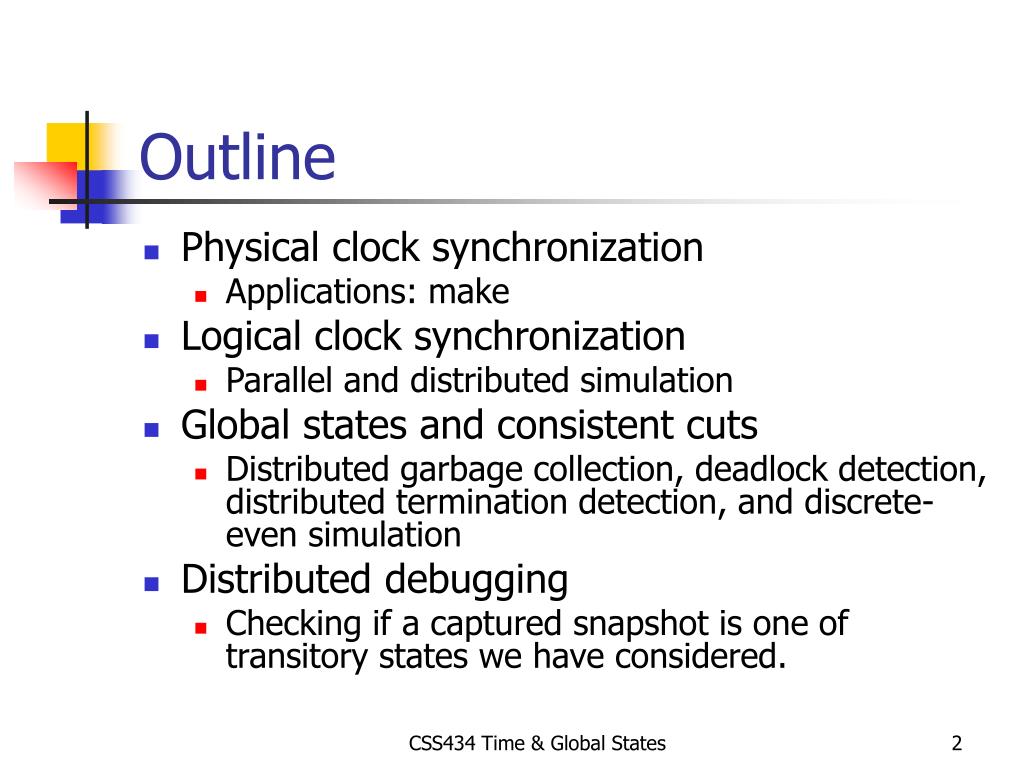 Outline

- Physical clock synchronization
  - Applications: make
- Logical clock synchronization
  - Parallel and distributed simulation
- Global states and consistent cuts
  - Distributed garbage collection, deadlock detection, distributed termination detection, and discrete-even simulation
- Distributed debugging
  - Checking if a captured snapshot is one of transitory states we have considered.

CSS434 Time & Global States

2